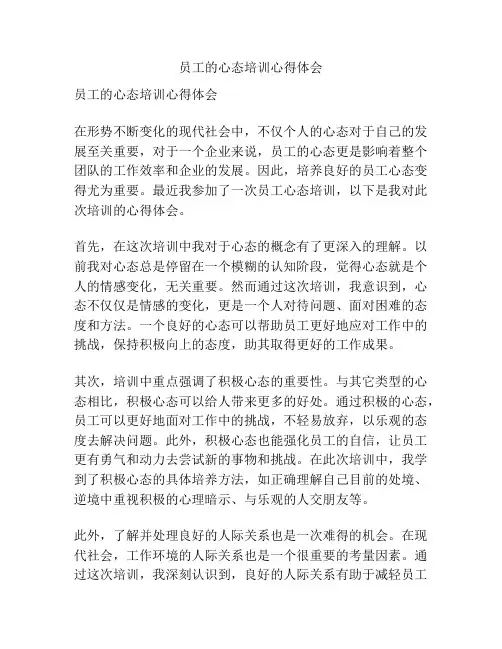 员工的心态培训心得体会

员工的心态培训心得体会

在形势不断变化的现代社会中，不仅个人的心态对于自己的发展至关重要，对于一个企业来说，员工的心态更是影响着整个团队的工作效率和企业的发展。因此，培养良好的员工心态变得尤为重要。最近我参加了一次员工心态培训，以下是我对此次培训的心得体会。

首先，在这次培训中我对于心态的概念有了更深入的理解。以前我对心态总是停留在一个模糊的认知阶段，觉得心态就是个人的情感变化，无关重要。然而通过这次培训，我意识到，心态不仅仅是情感的变化，更是一个人对待问题、面对困难的态度和方法。一个良好的心态可以帮助员工更好地应对工作中的挑战，保持积极向上的态度，助其取得更好的工作成果。

其次，培训中重点强调了积极心态的重要性。与其它类型的心态相比，积极心态可以给人带来更多的好处。通过积极的心态，员工可以更好地面对工作中的挑战，不轻易放弃，以乐观的态度去解决问题。此外，积极心态也能强化员工的自信，让员工更有勇气和动力去尝试新的事物和挑战。在此次培训中，我学到了积极心态的具体培养方法，如正确理解自己目前的处境、逆境中重视积极的心理暗示、与乐观的人交朋友等。

此外，了解并处理良好的人际关系也是一次难得的机会。在现代社会，工作环境的人际关系也是一个很重要的考量因素。通过这次培训，我深刻认识到，良好的人际关系有助于减轻员工